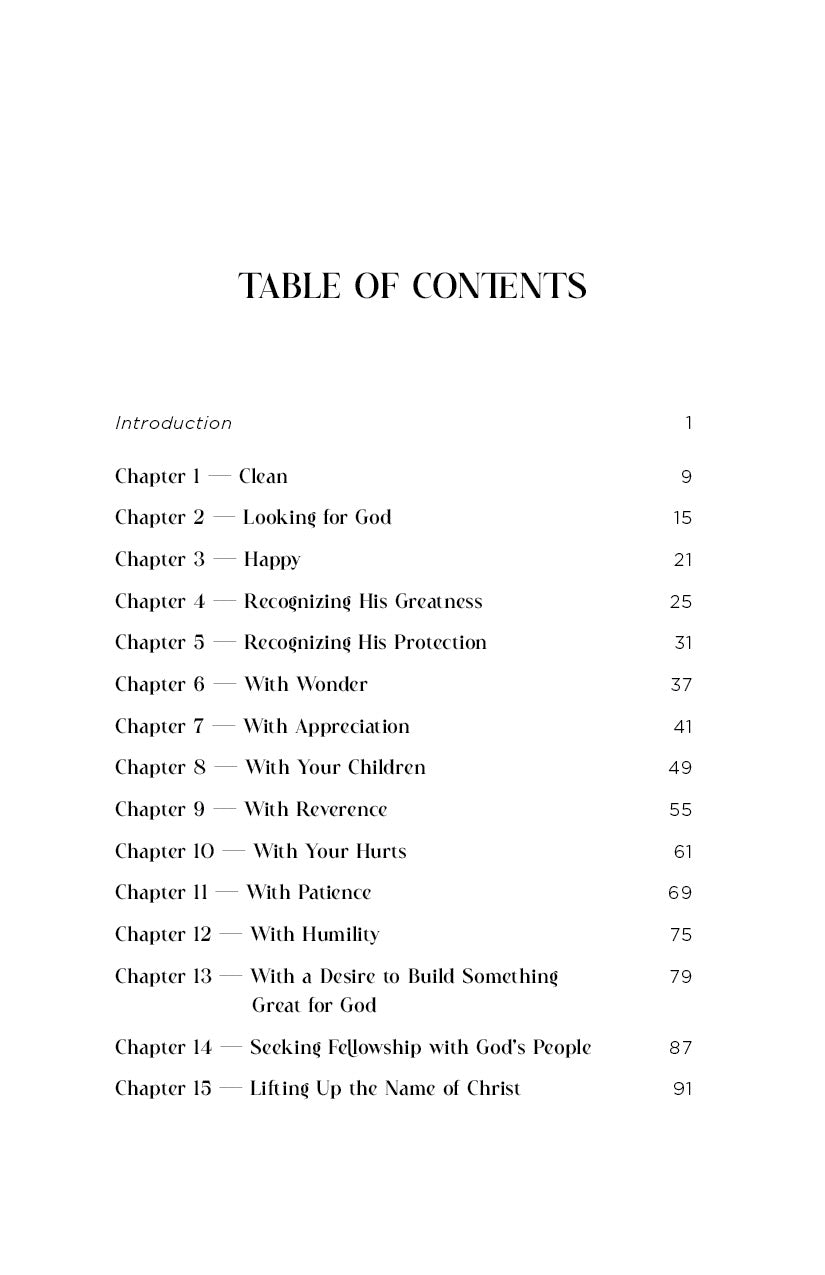 TABLE OF CONTENTS

Introduction 1

Chapter 1 — Clean 9

Chapter 2 — Looking for God 15

Chapter 3 — Happy 21

Chapter 4 — Recognizing His Greatness 25

Chapter 5 — Recognizing His Protection 31

Chapter 6 — With Wonder 37

Chapter 7 — With Appreciation 41

Chapter 8 — With Your Children 49

Chapter 9 — With Reverence 55

Chapter 10 — With Your Hurts 61

Chapter 11 — With Patience 69

Chapter 12 — With Humility 75

Chapter 13 — With a Desire to Build Something Great for God 79

Chapter 14 — Seeking Fellowship with God's People 87

Chapter 15 — Lifting Up the Name of Christ 91